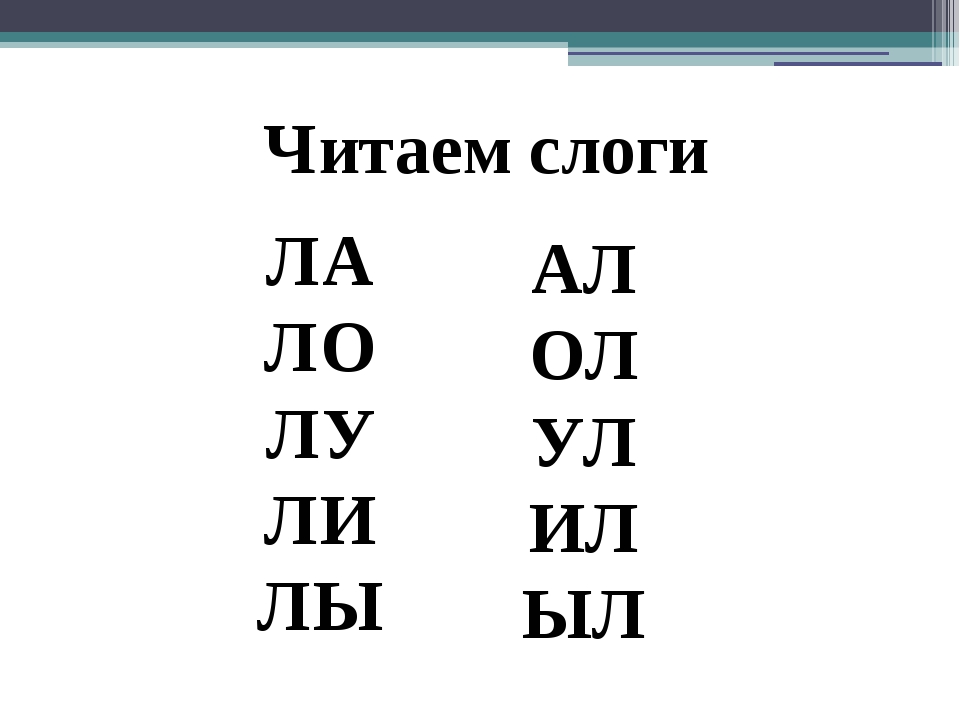 Читаем слоги

ЛА
ЛО
ЛУ
ЛИ
ЛЫ

АЛ
ОЛ
УЛ
ИЛ
ЫЛ